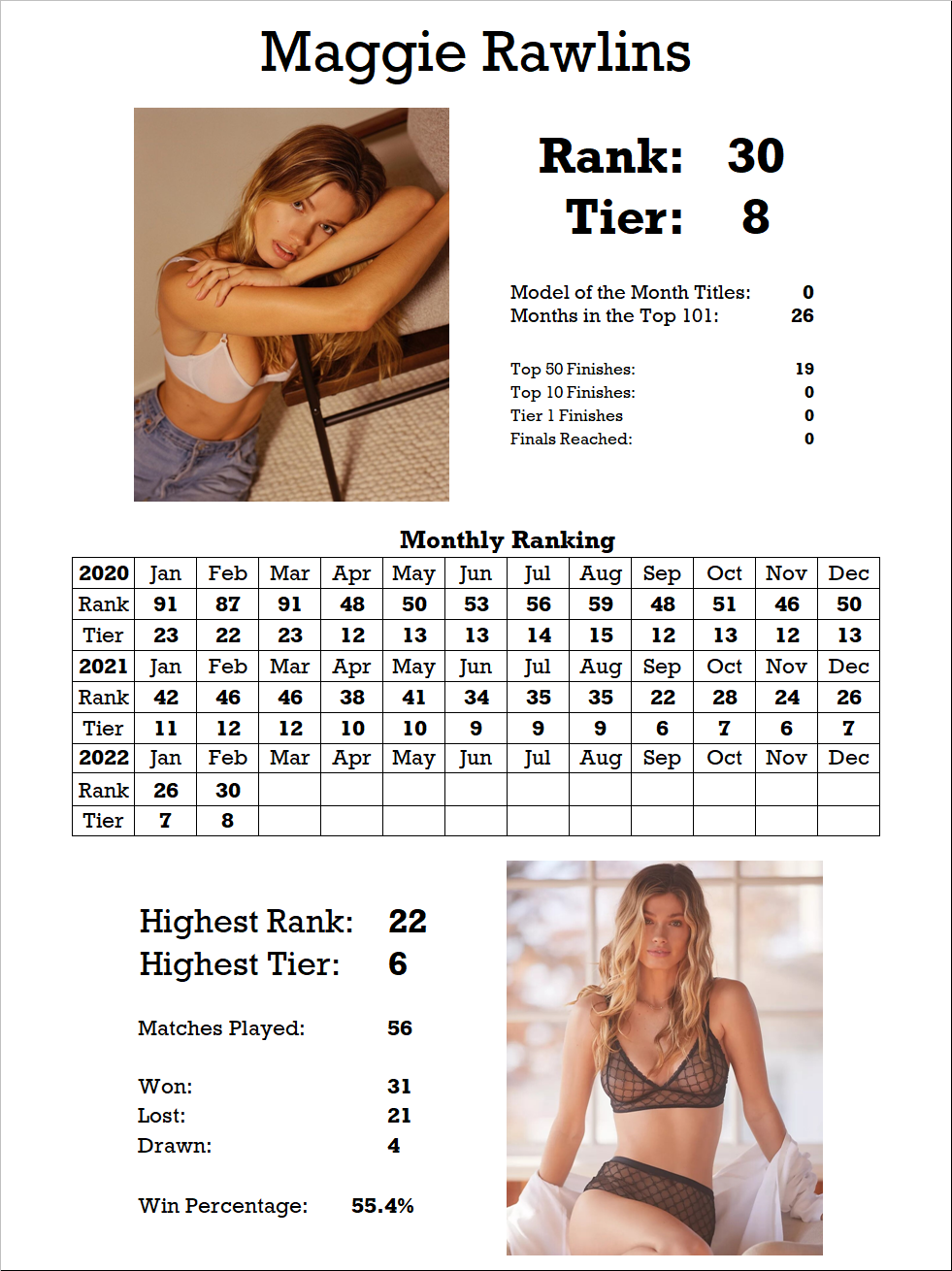 Maggie Rawlins

Rank: 30
Tier: 8

Model of the Month Titles: 0
Months in the Top 101: 26

Top 50 Finishes: 19
Top 10 Finishes: 0
Tier 1 Finishes 0
Finals Reached: 0

Monthly Ranking

| 2020 | Jan | Feb | Mar | Apr | May | Jun | Jul | Aug | Sep | Oct | Nov | Dec |
|---|---|---|---|---|---|---|---|---|---|---|---|---|
| Rank | 91 | 87 | 91 | 48 | 50 | 53 | 56 | 59 | 48 | 51 | 46 | 50 |
| Tier | 23 | 22 | 23 | 12 | 13 | 13 | 14 | 15 | 12 | 13 | 12 | 13 |
| 2021 | Jan | Feb | Mar | Apr | May | Jun | Jul | Aug | Sep | Oct | Nov | Dec |
| Rank | 42 | 46 | 46 | 38 | 41 | 34 | 35 | 35 | 22 | 28 | 24 | 26 |
| Tier | 11 | 12 | 12 | 10 | 10 | 9 | 9 | 9 | 6 | 7 | 6 | 7 |
| 2022 | Jan | Feb | Mar | Apr | May | Jun | Jul | Aug | Sep | Oct | Nov | Dec |
| Rank | 26 | 30 | | | | | | | | | | |
| Tier | 7 | 8 | | | | | | | | | | |

Highest Rank: 22
Highest Tier: 6

Matches Played: 56

Won: 31
Lost: 21
Drawn: 4

Win Percentage: 55.4%